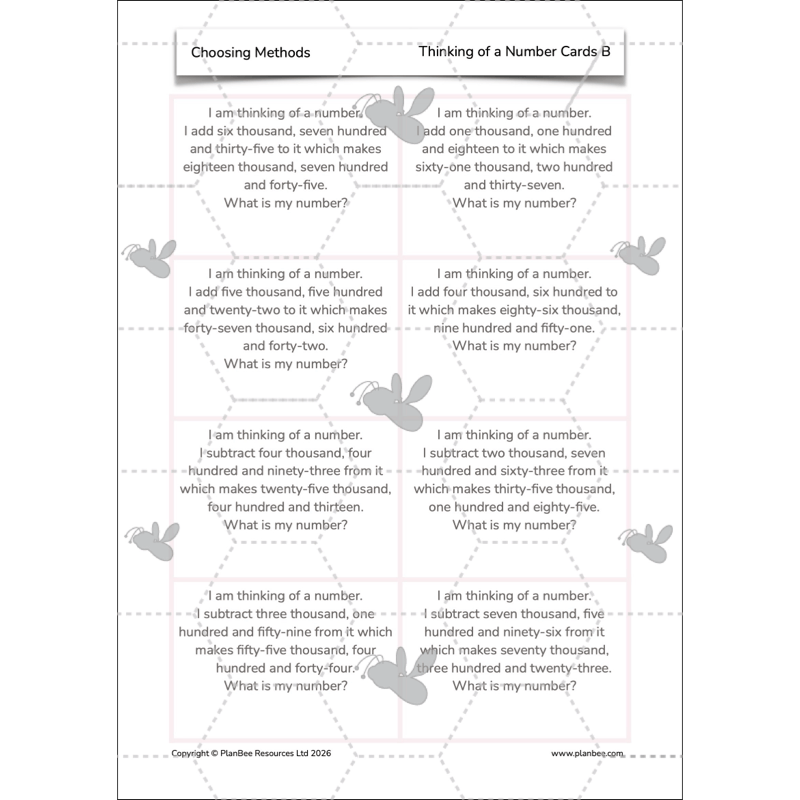 Choosing Methods

Thinking of a Number Cards B

I am thinking of a number. I add six thousand, seven hundred and thirty-five to it which makes eighteen thousand, seven hundred and forty-five. What is my number?

I am thinking of a number. I add one thousand, one hundred and eighteen to it which makes sixty-one thousand, two hundred and thirty-seven. What is my number?

I am thinking of a number. I add five thousand, five hundred and twenty-two to it which makes forty-seven thousand, six hundred and forty-two. What is my number?

I am thinking of a number. I add four thousand, six hundred to it which makes eighty-six thousand, nine hundred and fifty-one. What is my number?

I am thinking of a number. I subtract four thousand, four hundred and ninety-three from it which makes twenty-five thousand, four hundred and thirteen. What is my number?

I am thinking of a number. I subtract two thousand, seven hundred and sixty-three from it which makes thirty-five thousand, one hundred and eighty-five. What is my number?

I am thinking of a number. I subtract three thousand, one hundred and fifty-nine from it which makes fifty-five thousand, four hundred and forty-four. What is my number?

I am thinking of a number. I subtract seven thousand, five hundred and ninety-six from it which makes seventy thousand, three hundred and twenty-three. What is my number?

Copyright © PlanBee Resources Ltd 2026

www.planbee.com